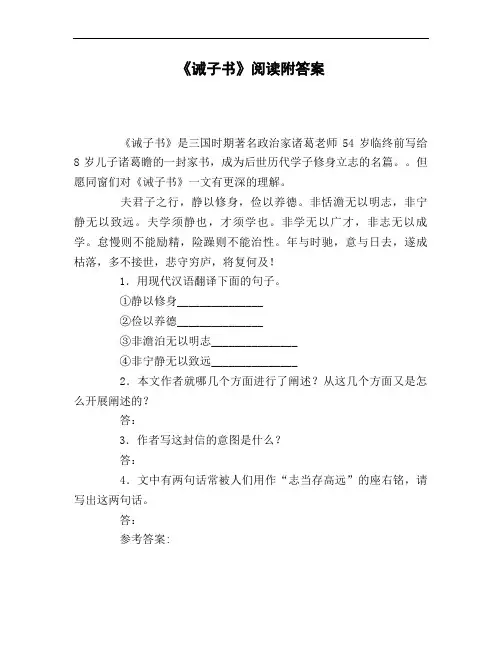 《诫子书》阅读附答案

《诫子书》是三国时期著名政治家诸葛老师 54 岁临终前写给 8 岁儿子诸葛瞻的一封家书，成为后世历代学子修身立志的名篇。。但愿同窗们对《诫子书》一文有更深的理解。

夫君子之行，静以修身，俭以养德。非恬澹无以明志，非宁静无以致远。夫学须静也，才须学也。非学无以广才，非志无以成学。怠慢则不能励精，险躁则不能治性。年与时驰，意与日去，遂成枯落，多不接世，悲守穷庐，将复何及！

1．用现代汉语翻译下面的句子。

①静以修身______________

②俭以养德______________

③非澹泊无以明志______________

④非宁静无以致远______________

2．本文作者就哪几个方面进行了阐述？从这几个方面又是怎么开展阐述的？

答：

3．作者写这封信的意图是什么？

答：

4．文中有两句话常被人们用作“志当存高远”的座右铭，请写出这两句话。

答：

参考答案：